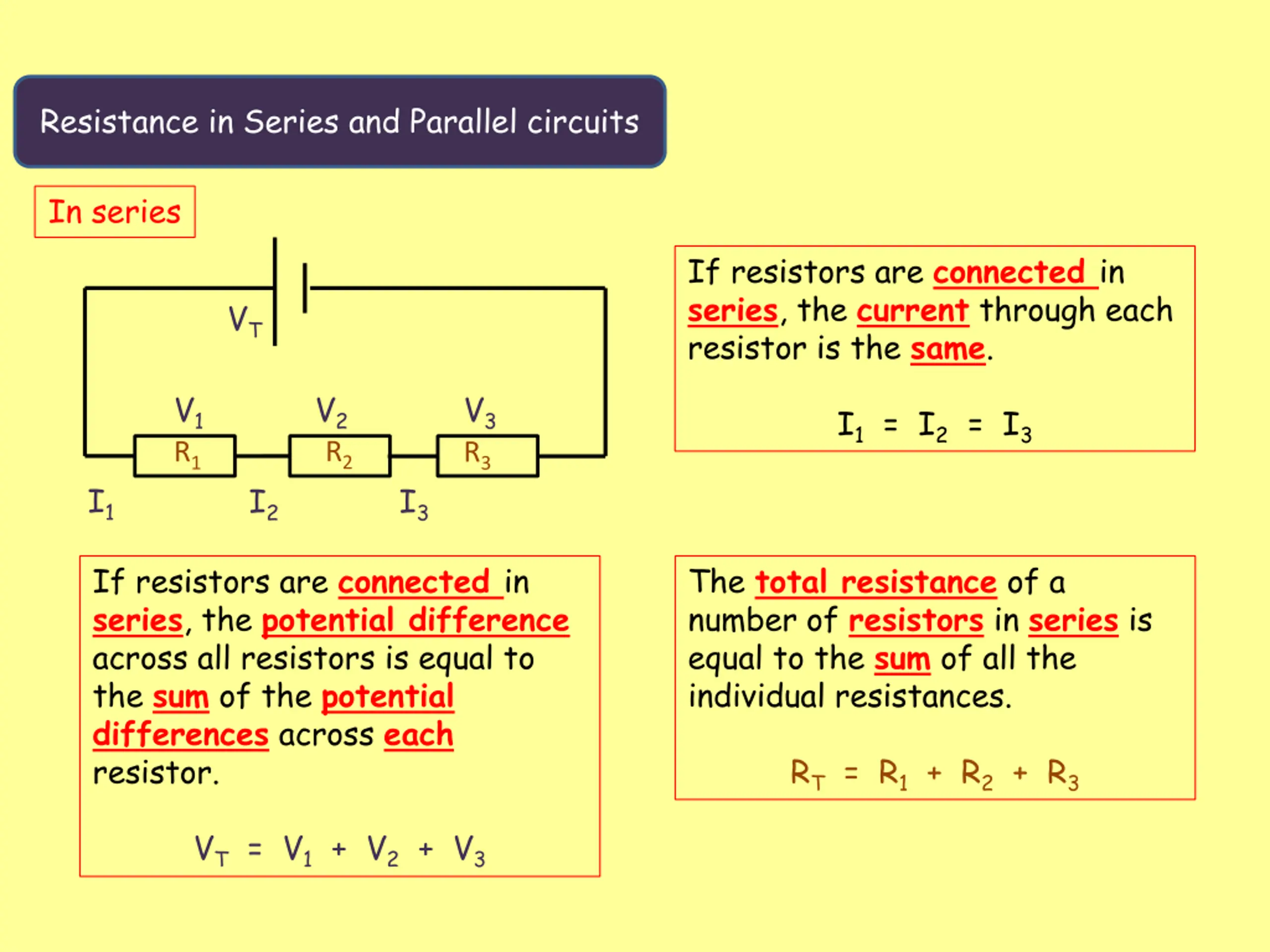 Resistance in Series and Parallel circuits

In series

$V_T$

$V_1$ $V_2$ $V_3$

$R_1$ $R_2$ $R_3$

$I_1$ $I_2$ $I_3$

If resistors are connected in series, the current through each resistor is the same.

$I_1 = I_2 = I_3$

If resistors are connected in series, the potential difference across all resistors is equal to the sum of the potential differences across each resistor.

$V_T = V_1 + V_2 + V_3$

The total resistance of a number of resistors in series is equal to the sum of all the individual resistances.

$R_T = R_1 + R_2 + R_3$